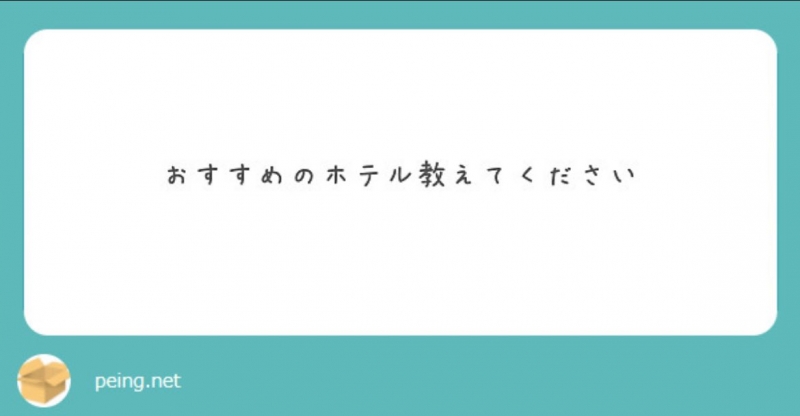 おすすめのホテル教えてください

peing.net